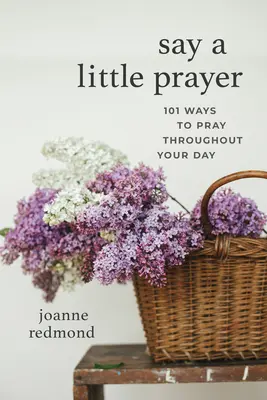 say a little prayer

101 WAYS TO PRAY THROUGHOUT YOUR DAY

joanne redmond